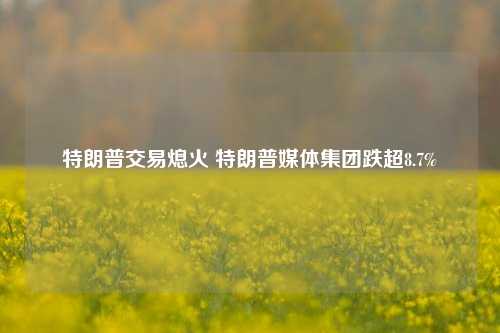 特朗普交易熄火 特朗普媒体集团跌超8.7%